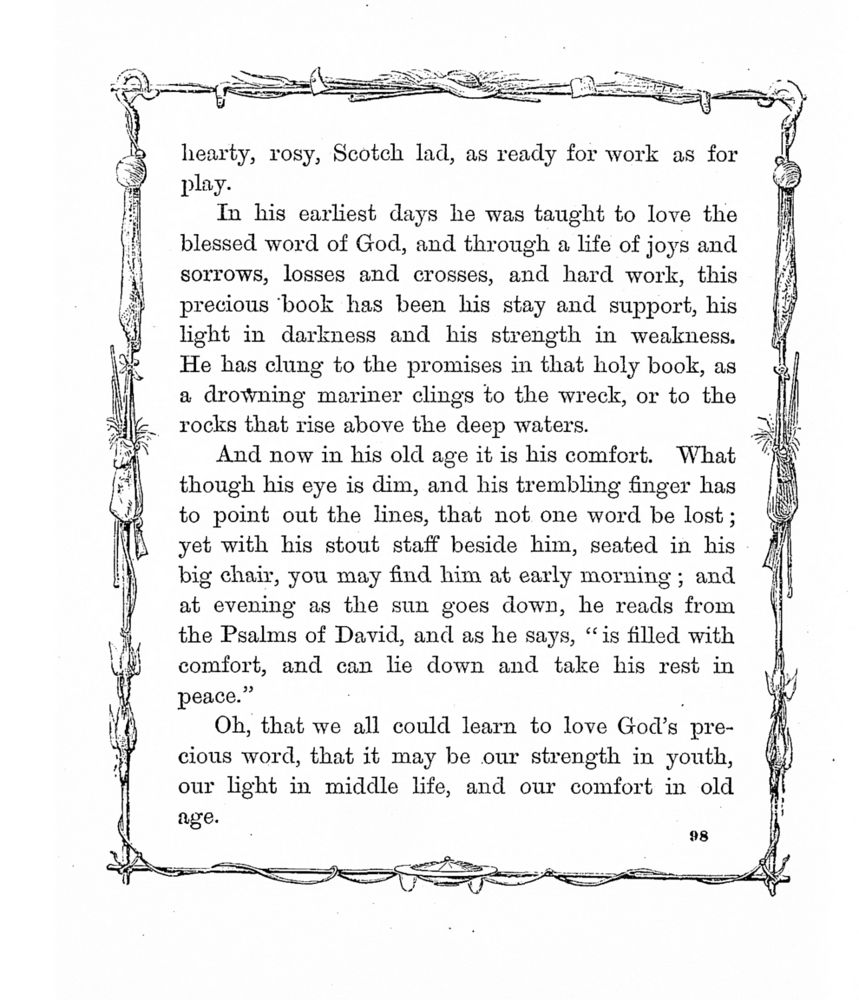 hearty, rosy, Scotch lad, as ready for work as for play.

In his earliest days he was taught to love the blessed word of God, and through a life of joys and sorrows, losses and crosses, and hard work, this precious book has been his stay and support, his light in darkness and his strength in weakness. He has clung to the promises in that holy book, as a drowning mariner clings to the wreck, or to the rocks that rise above the deep waters.

And now in his old age it is his comfort. What though his eye is dim, and his trembling finger has to point out the lines, that not one word be lost; yet with his stout staff beside him, seated in his big chair, you may find him at early morning; and at evening as the sun goes down, he reads from the Psalms of David, and as he says, "is filled with comfort, and can lie down and take his rest in peace."

Oh, that we all could learn to love God's precious word, that it may be our strength in youth, our light in middle life, and our comfort in old age.

98